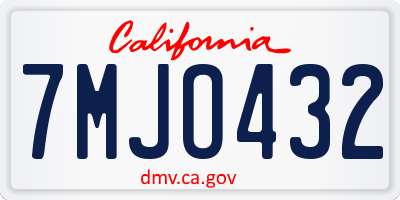 California

7MJO432

dmv.ca.gov